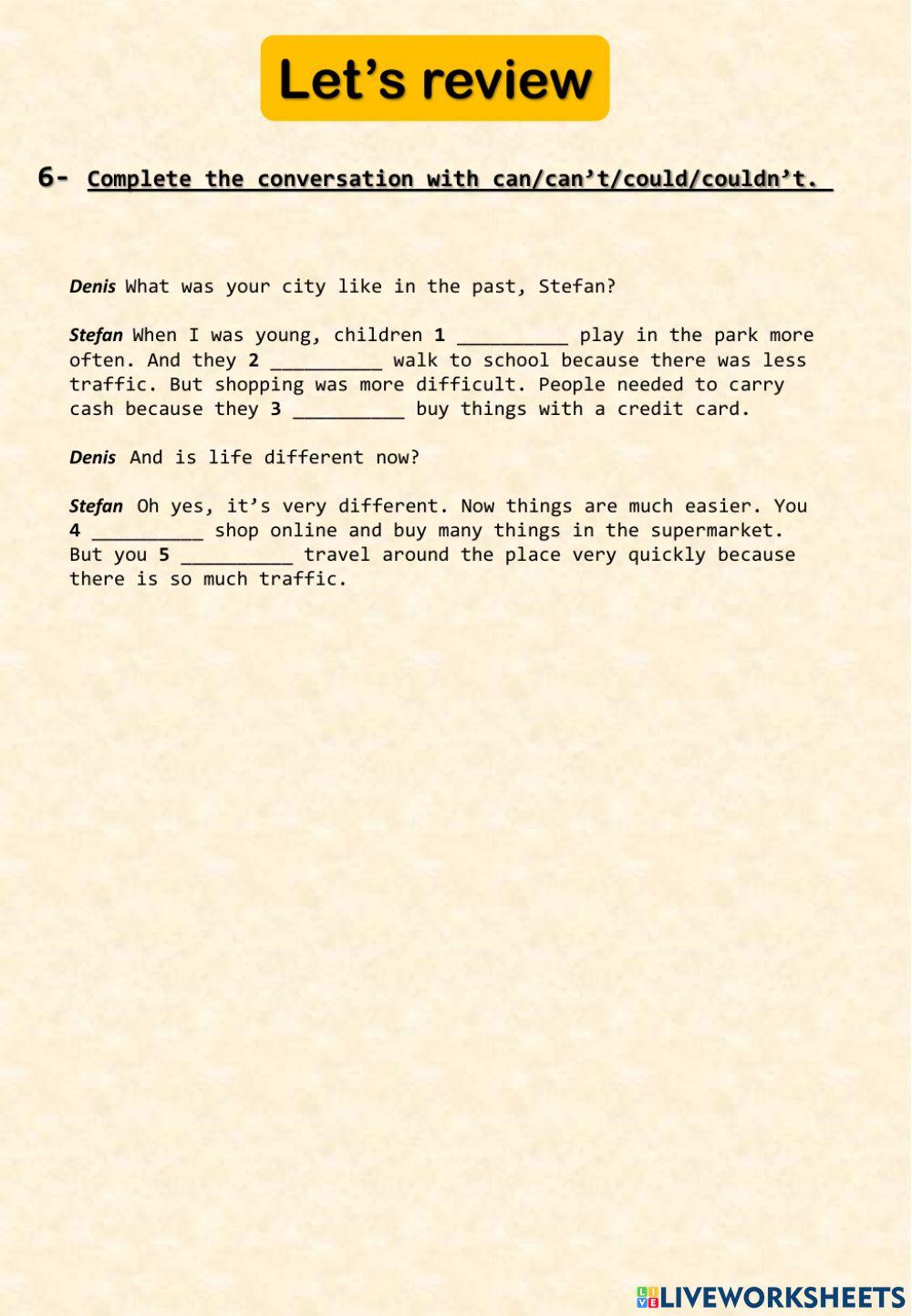 Let's review

6- Complete the conversation with can/can't/could/couldn't.

Denis What was your city like in the past, Stefan?

Stefan When I was young, children 1 ____ play in the park more often. And they 2 ____ walk to school because there was less traffic. But shopping was more difficult. People needed to carry cash because they 3 ____ buy things with a credit card.

Denis And is life different now?

Stefan Oh yes, it's very different. Now things are much easier. You 4 ____ shop online and buy many things in the supermarket. But you 5 ____ travel around the place very quickly because there is so much traffic.

LIVEWORKSHEETS